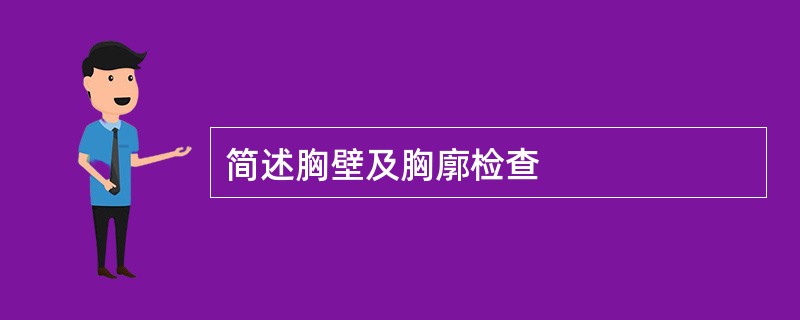 简述胸壁及胸廓检查